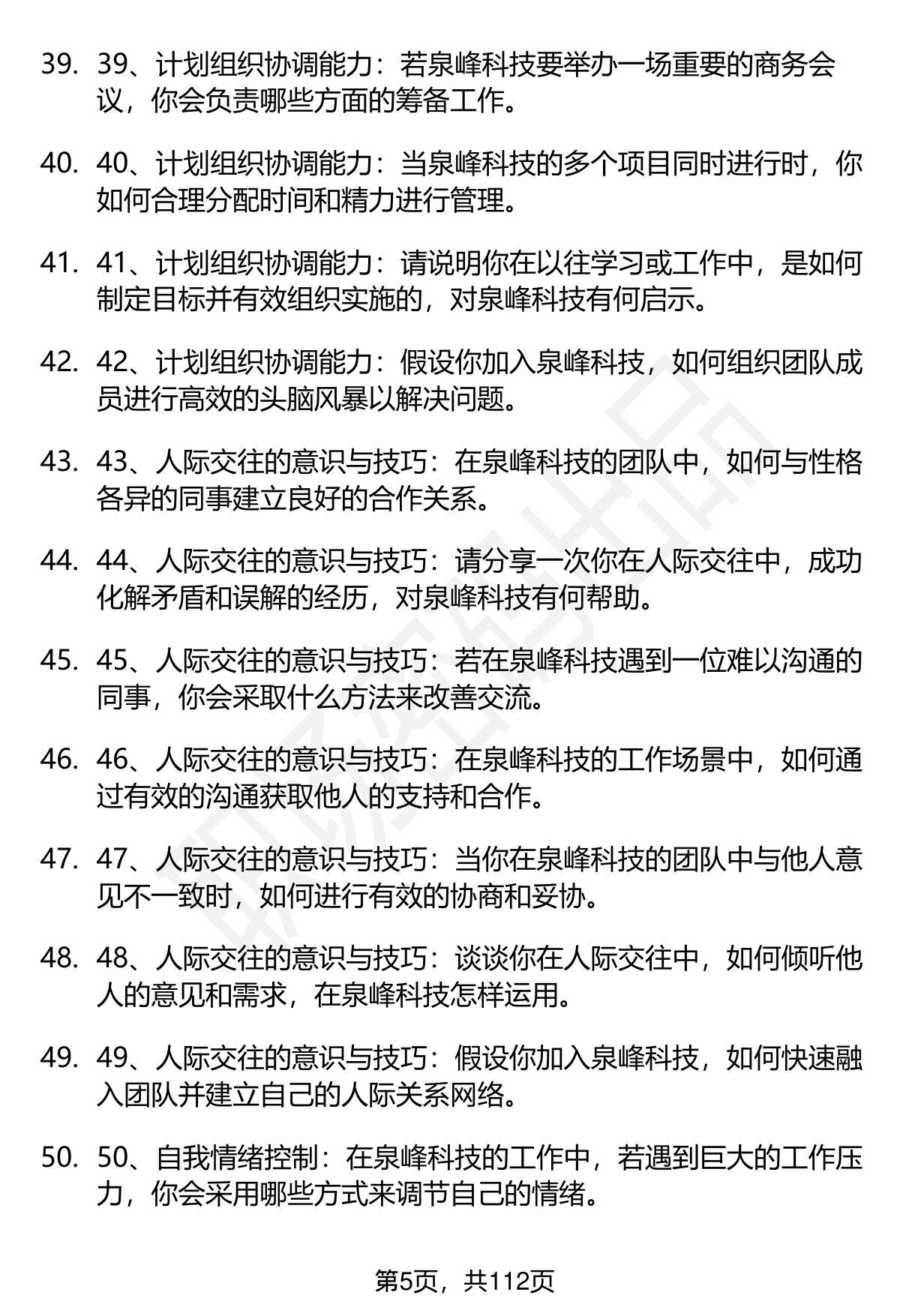 39. 39、计划组织协调能力：若泉峰科技要举办一场重要的商务会议，你会负责哪些方面的筹备工作。

40. 40、计划组织协调能力：当泉峰科技的多个项目同时进行时，你如何合理分配时间和精力进行管理。

41. 41、计划组织协调能力：请说明你在以往学习或工作中，是如何制定目标并有效组织实施的，对泉峰科技有何启示。

42. 42、计划组织协调能力：假设你加入泉峰科技，如何组织团队成员进行高效的头脑风暴以解决问题。

43. 43、人际交往的意识与技巧：在泉峰科技的团队中，如何与性格各异的同事建立良好的合作关系。

44. 44、人际交往的意识与技巧：请分享一次你在人际交往中，成功化解矛盾和误解的经历，对泉峰科技有何帮助。

45. 45、人际交往的意识与技巧：若在泉峰科技遇到一位难以沟通的同事，你会采取什么方法来改善交流。

46. 46、人际交往的意识与技巧：在泉峰科技的工作场景中，如何通过有效的沟通获取他人的支持和合作。

47. 47、人际交往的意识与技巧：当你在泉峰科技的团队中与他人意见不一致时，如何进行有效的协商和妥协。

48. 48、人际交往的意识与技巧：谈谈你在人际交往中，如何倾听他人的意见和需求，在泉峰科技怎样运用。

49. 49、人际交往的意识与技巧：假设你加入泉峰科技，如何快速融入团队并建立自己的人际关系网络。

50. 50、自我情绪控制：在泉峰科技的工作中，若遇到巨大的工作压力，你会采用哪些方式来调节自己的情绪。

第5页，共112页